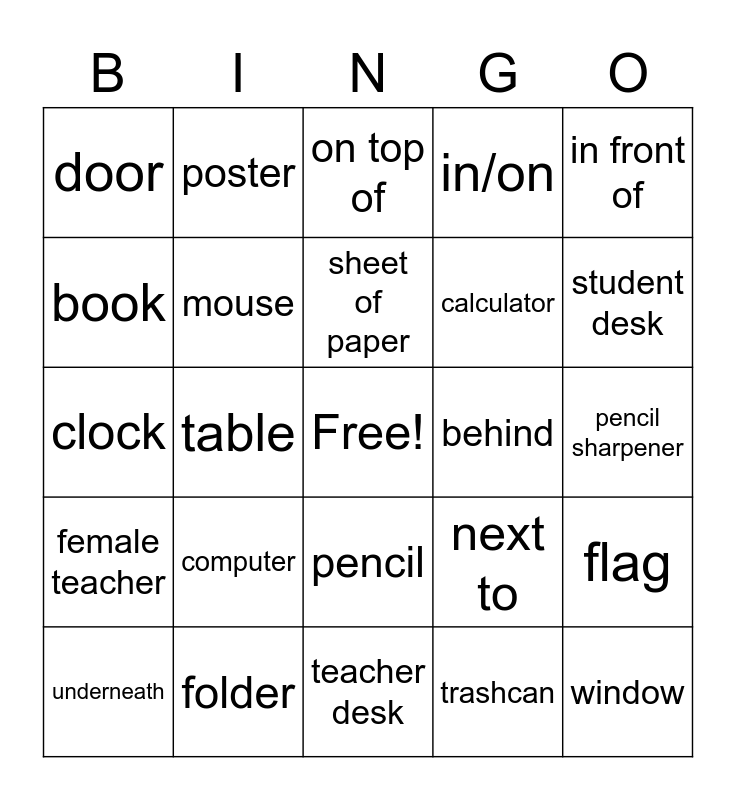 | B | I | N | G | O |
|---|---|---|---|---|
| door | poster | on top of | in/on | in front of |
| book | mouse | sheet of paper | calculator | student desk |
| clock | table | Free! | behind | pencil sharpener |
| female teacher | computer | pencil | next to | flag |
| underneath | folder | teacher desk | trashcan | window |